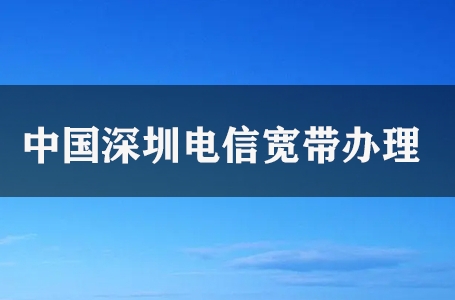 中国深圳电信宽带办理